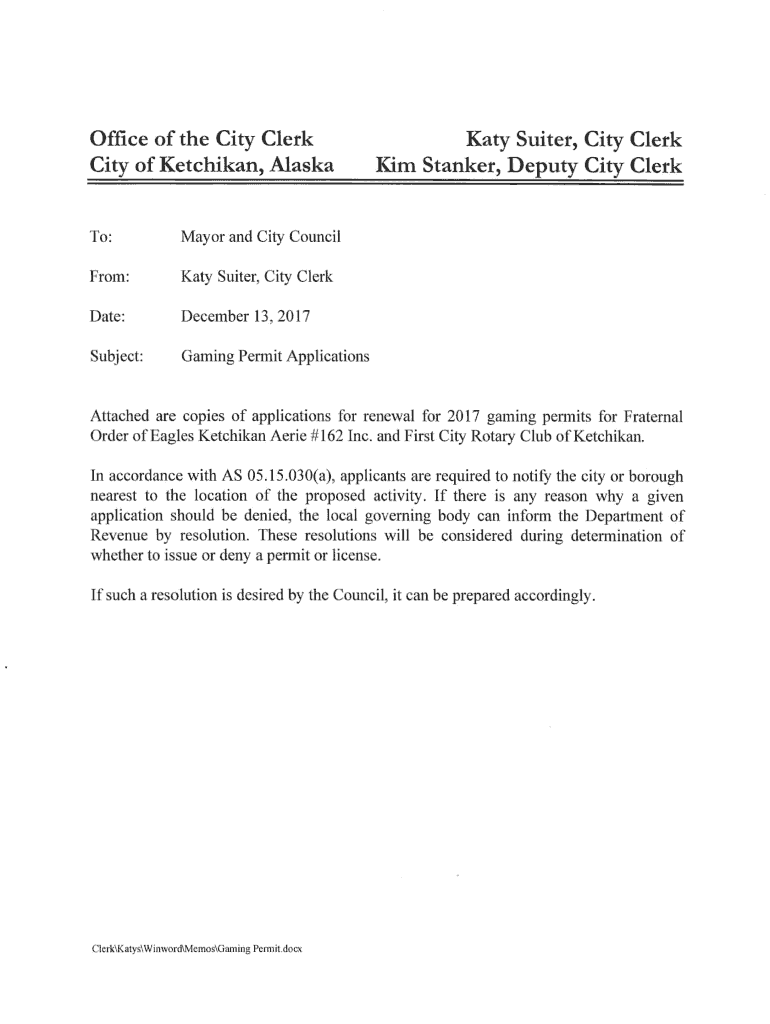 Office of the City Clerk
City of Ketchikan, Alaska

Katy Suiter, City Clerk
Kim Stanker, Deputy City Clerk

To: Mayor and City Council

From: Katy Suiter, City Clerk

Date: December 13, 2017

Subject: Gaming Permit Applications

Attached are copies of applications for renewal for 2017 gaming permits for Fraternal Order of Eagles Ketchikan Aerie #162 Inc. and First City Rotary Club of Ketchikan.

In accordance with AS 05.15.030(a), applicants are required to notify the city or borough nearest to the location of the proposed activity. If there is any reason why a given application should be denied, the local governing body can inform the Department of Revenue by resolution. These resolutions will be considered during determination of whether to issue or deny a permit or license.

If such a resolution is desired by the Council, it can be prepared accordingly.

Clerk\Katys\Winword\Memos\Gaming Permit.docx